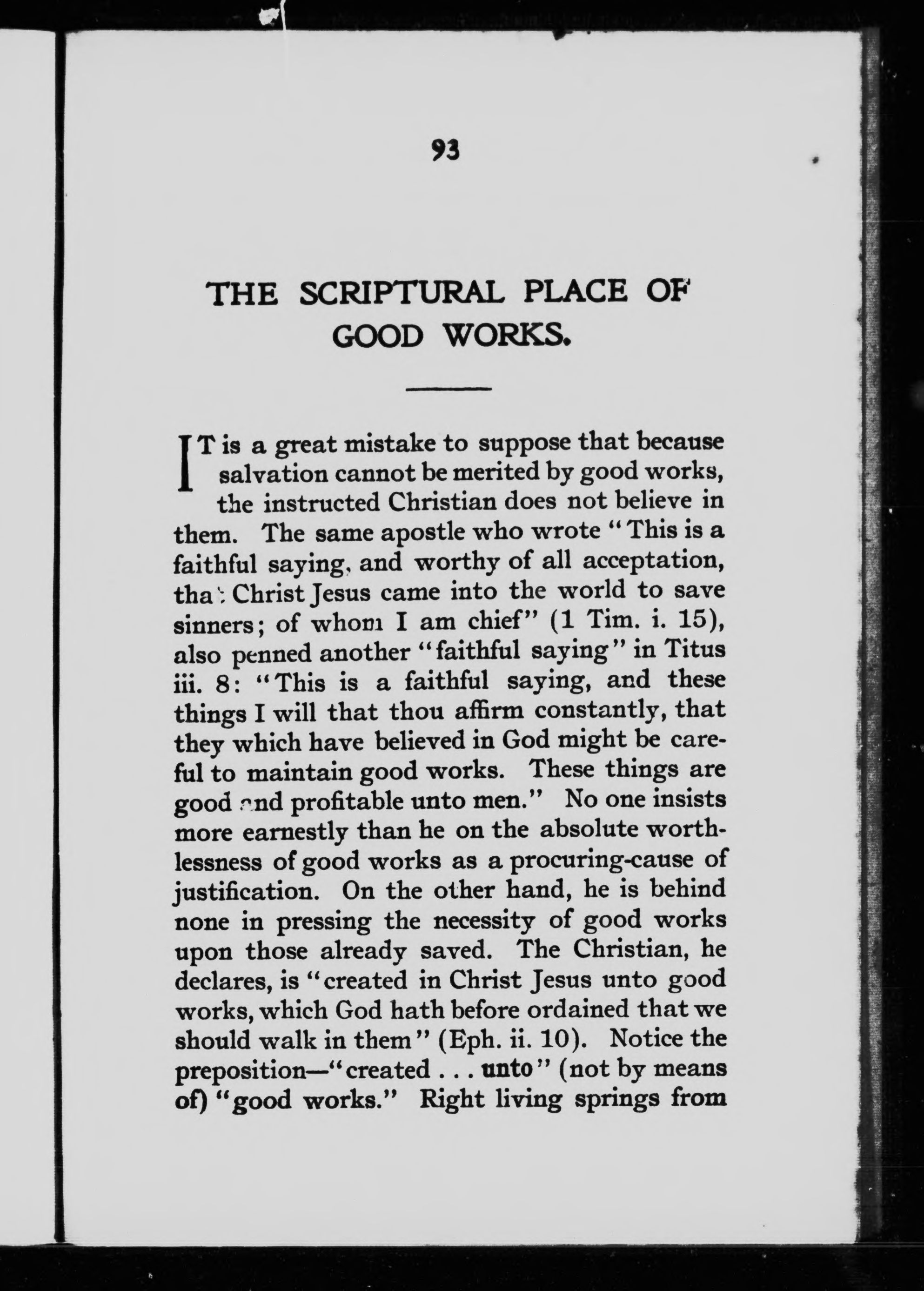 93

THE SCRIPTURAL PLACE OF GOOD WORKS.

IT is a great mistake to suppose that because salvation cannot be merited by good works, the instructed Christian does not believe in them. The same apostle who wrote "This is a faithful saying, and worthy of all acceptation, that Christ Jesus came into the world to save sinners; of whom I am chief" (1 Tim. i. 15), also penned another "faithful saying" in Titus iii. 8: "This is a faithful saying, and these things I will that thou affirm constantly, that they which have believed in God might be careful to maintain good works. These things are good and profitable unto men." No one insists more earnestly than he on the absolute worthlessness of good works as a procuring-cause of justification. On the other hand, he is behind none in pressing the necessity of good works upon those already saved. The Christian, he declares, is "created in Christ Jesus unto good works, which God hath before ordained that we should walk in them" (Eph. ii. 10). Notice the preposition—"created . . . unto" (not by means of) "good works." Right living springs from